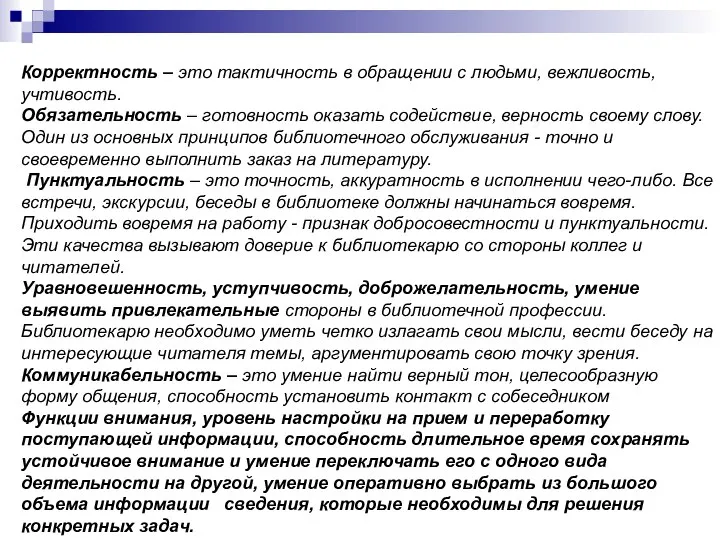 Корректность – это тактичность в обращении с людьми, вежливость, учтивость.
Обязательность – готовность оказать содействие, верность своему слову. Один из основных принципов библиотечного обслуживания - точно и своевременно выполнить заказ на литературу.
Пунктуальность – это точность, аккуратность в исполнении чего-либо. Все встречи, экскурсии, беседы в библиотеке должны начинаться вовремя. Приходить вовремя на работу - признак добросовестности и пунктуальности. Эти качества вызывают доверие к библиотекарю со стороны коллег и читателей.
Уравновешенность, уступчивость, доброжелательность, умение выявить привлекательные стороны в библиотечной профессии. Библиотекарю необходимо уметь четко излагать свои мысли, вести беседу на интересующие читателя темы, аргументировать свою точку зрения.
Коммуникабельность – это умение найти верный тон, целесообразную форму общения, способность установить контакт с собеседником
Функции внимания, уровень настройки на прием и переработку поступающей информации, способность длительное время сохранять устойчивое внимание и умение переключать его с одного вида деятельности на другой, умение оперативно выбрать из большого объема информации сведения, которые необходимы для решения конкретных задач.